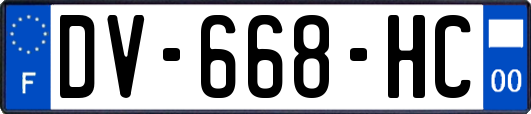 F
DV-668-HC
00